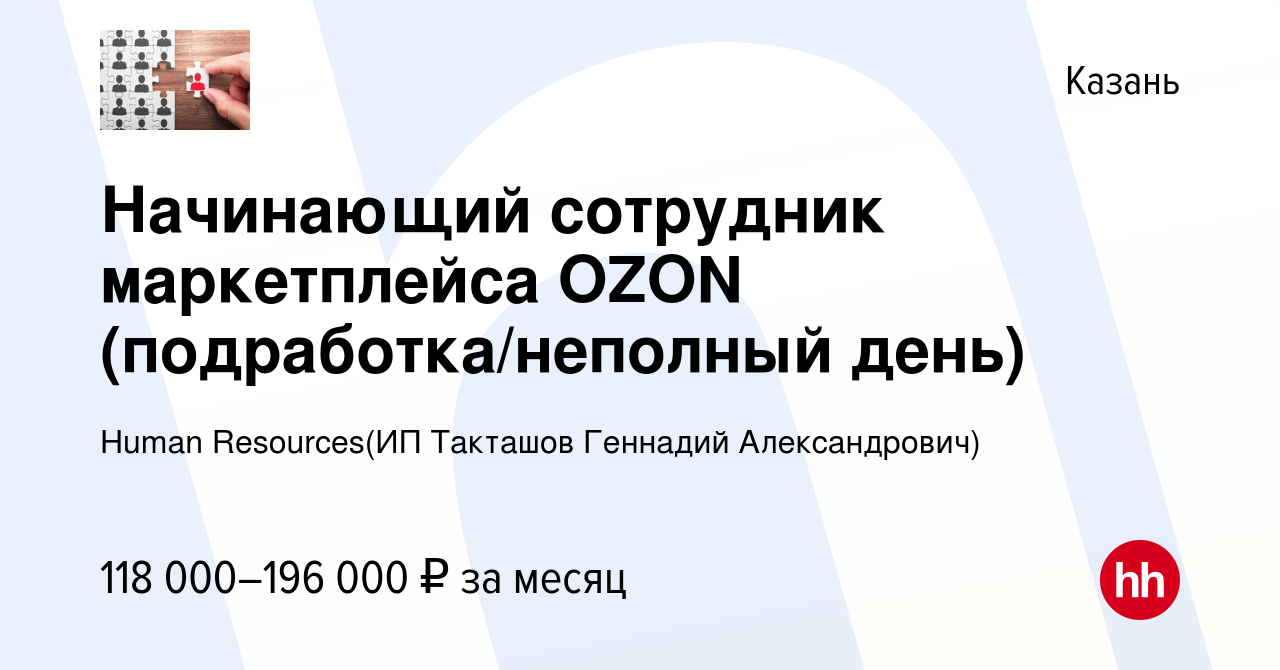 Казань

Начинающий сотрудник маркетплейса OZON (подработка/неполный день)

Human Resources(ИП Такташов Геннадий Александрович)

118 000–196 000 ₽ за месяц

hh